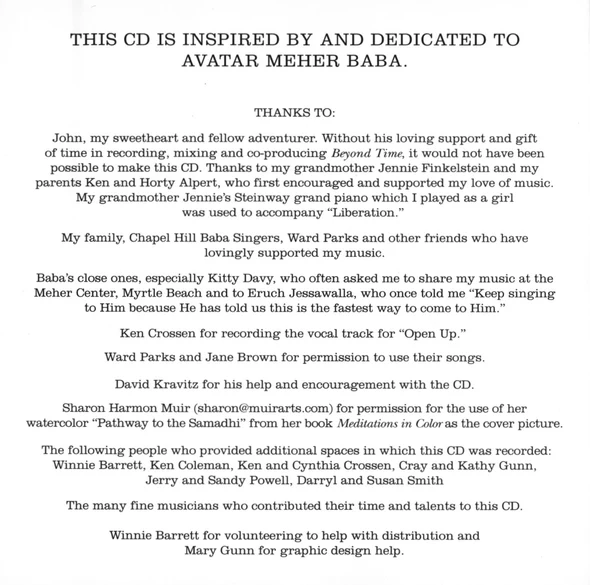 THIS CD IS INSPIRED BY AND DEDICATED TO AVATAR MEHER BABA.

THANKS TO:

John, my sweetheart and fellow adventurer. Without his loving support and gift of time in recording, mixing and co-producing Beyond Time, it would not have been possible to make this CD. Thanks to my grandmother Jennie Finkelstein and my parents Ken and Horty Alpert, who first encouraged and supported my love of music. My grandmother Jennie's Steinway grand piano which I played as a girl was used to accompany "Liberation."

My family, Chapel Hill Baba Singers, Ward Parks and other friends who have lovingly supported my music.

Baba's close ones, especially Kitty Davy, who often asked me to share my music at the Meher Center, Myrtle Beach and to Eruch Jessawalla, who once told me "Keep singing to Him because He has told us this is the fastest way to come to Him."

Ken Crossen for recording the vocal track for "Open Up."

Ward Parks and Jane Brown for permission to use their songs.

David Kravitz for his help and encouragement with the CD.

Sharon Harmon Muir (sharon@muirarts.com) for permission for the use of her watercolor "Pathway to the Samadhi" from her book Meditations in Color as the cover picture.

The following people who provided additional spaces in which this CD was recorded:
Winnie Barrett, Ken Coleman, Ken and Cynthia Crossen, Cray and Kathy Gunn,
Jerry and Sandy Powell, Darryl and Susan Smith

The many fine musicians who contributed their time and talents to this CD.

Winnie Barrett for volunteering to help with distribution and Mary Gunn for graphic design help.